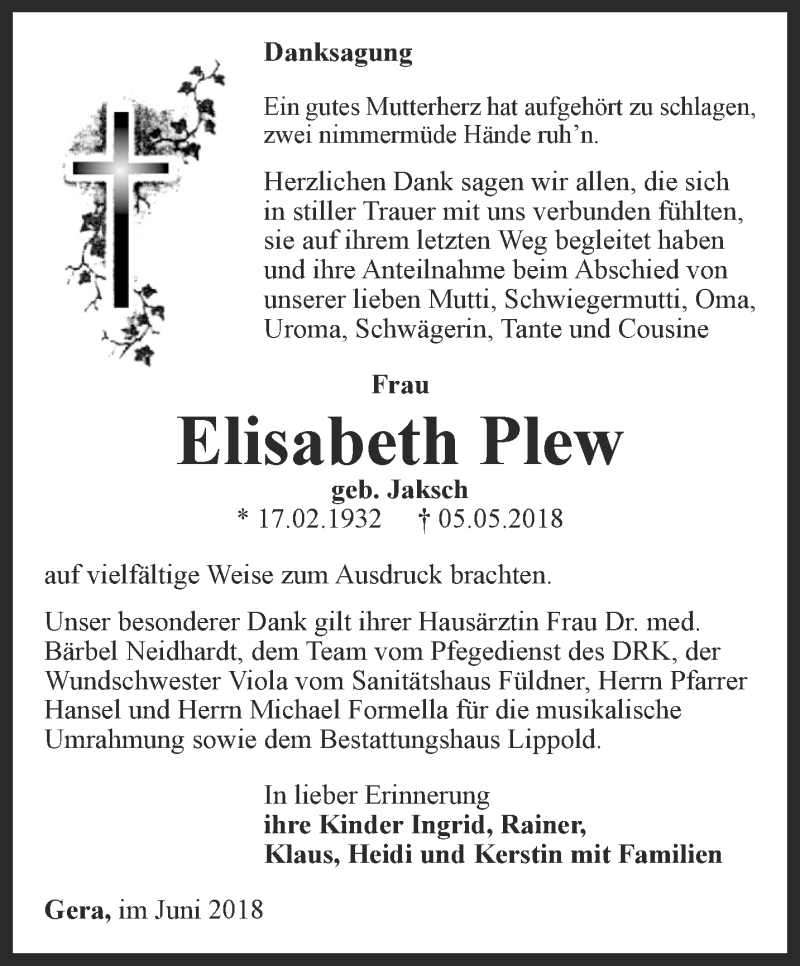 Danksagung

Ein gutes Mutterherz hat aufgehört zu schlagen, zwei nimmermüde Hände ruh'n.

Herzlichen Dank sagen wir allen, die sich in stiller Trauer mit uns verbunden fühlten, sie auf ihrem letzten Weg begleitet haben und ihre Anteilnahme beim Abschied von unserer lieben Mutti, Schwiegermutti, Oma, Uroma, Schwägerin, Tante und Cousine

Frau

Elisabeth Plew

geb. Jaksch

* 17.02.1932 † 05.05.2018

auf vielfältige Weise zum Ausdruck brachten.

Unser besonderer Dank gilt ihrer Hausärztin Frau Dr. med. Bärbel Neidhardt, dem Team vom Pfegedienst des DRK, der Wundschwester Viola vom Sanitätshaus Füldner, Herrn Pfarrer Hansel und Herrn Michael Formella für die musikalische Umrahmung sowie dem Bestattungshaus Lippold.

In lieber Erinnerung
ihre Kinder Ingrid, Rainer, Klaus, Heidi und Kerstin mit Familien

Gera, im Juni 2018